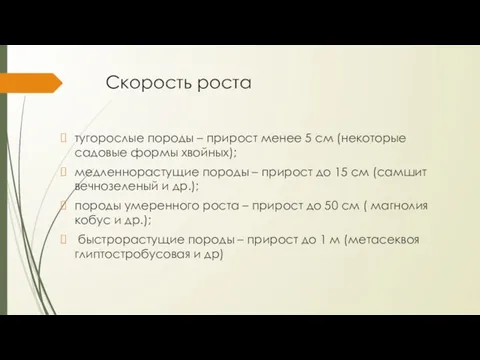 Скорость роста

тугорослые породы – прирост менее 5 см (некоторые садовые формы хвойных);

медленнорастущие породы – прирост до 15 см (самшит вечнозеленый и др.);

породы умеренного роста – прирост до 50 см ( магнолия кобус и др.);

быстрорастущие породы – прирост до 1 м (метасеквоя глиптостробусовая и др)